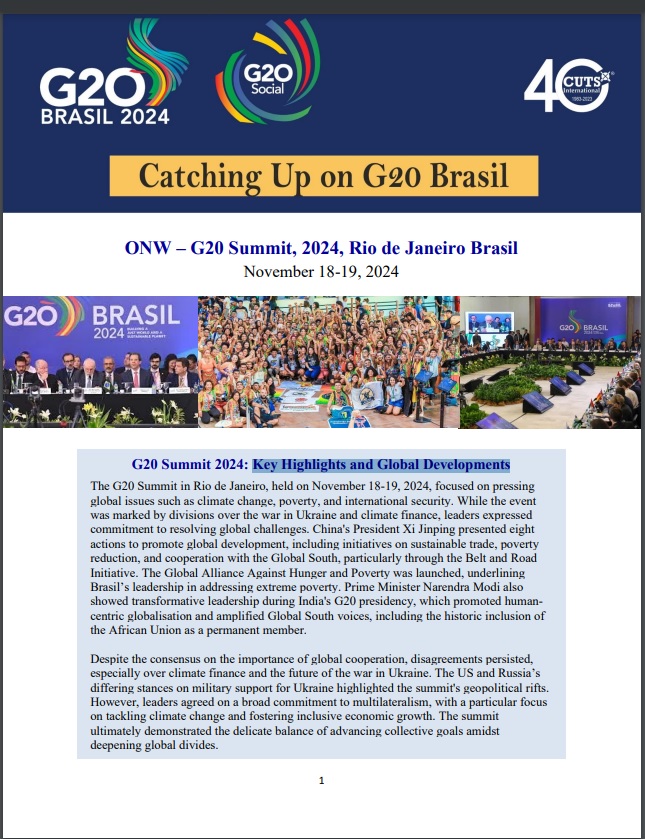 G20
BRASIL 2024

G20
Social

40
CUTS
International
1983-2023

Catching Up on G20 Brasil

ONW – G20 Summit, 2024, Rio de Janeiro Brasil
November 18-19, 2024

G20 BRASIL 2024

G20 BRASIL

G20 Summit 2024: Key Highlights and Global Developments

The G20 Summit in Rio de Janeiro, held on November 18-19, 2024, focused on pressing global issues such as climate change, poverty, and international security. While the event was marked by divisions over the war in Ukraine and climate finance, leaders expressed commitment to resolving global challenges. China's President Xi Jinping presented eight actions to promote global development, including initiatives on sustainable trade, poverty reduction, and cooperation with the Global South, particularly through the Belt and Road Initiative. The Global Alliance Against Hunger and Poverty was launched, underlining Brasil's leadership in addressing extreme poverty. Prime Minister Narendra Modi also showed transformative leadership during India's G20 presidency, which promoted human-centric globalisation and amplified Global South voices, including the historic inclusion of the African Union as a permanent member.

Despite the consensus on the importance of global cooperation, disagreements persisted, especially over climate finance and the future of the war in Ukraine. The US and Russia's differing stances on military support for Ukraine highlighted the summit's geopolitical rifts. However, leaders agreed on a broad commitment to multilateralism, with a particular focus on tackling climate change and fostering inclusive economic growth. The summit ultimately demonstrated the delicate balance of advancing collective goals amidst deepening global divides.

1